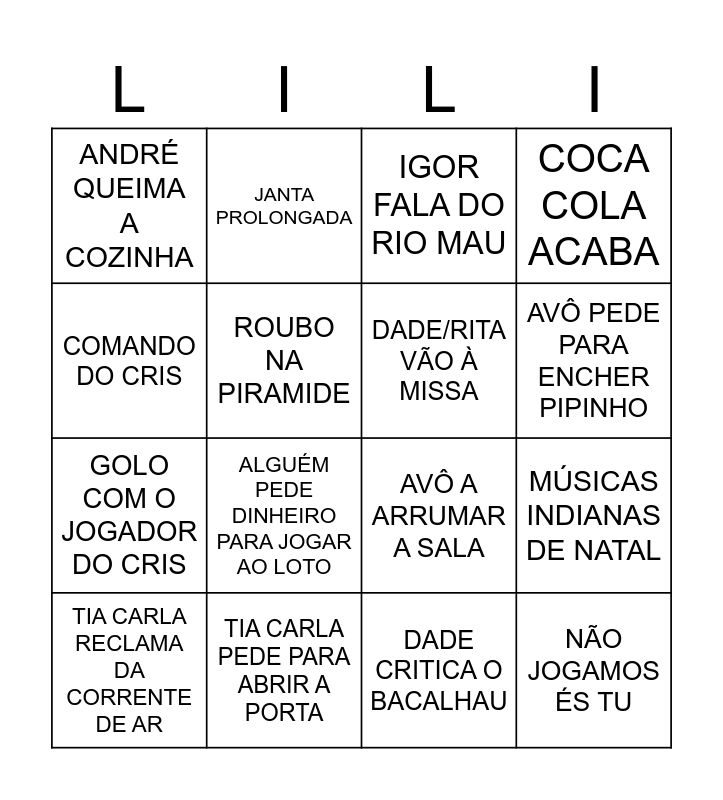 | L | I | L | I |
|---|---|---|---|
| ANDRÉ QUEIMA A COZINHA | JANTA PROLONGADA | IGOR FALA DO RIO MAU | COCA COLA ACABA |
| COMANDO DO CRIS | ROUBO NA PIRAMIDE | DADE/RITA VÃO À MISSA | AVÔ PEDE PARA ENCHER PIPINHO |
| GOLO COM O JOGADOR DO CRIS | ALGUÉM PEDE DINHEIRO PARA JOGAR AO LOTO | AVÔ A ARRUMAR A SALA | MÚSICAS INDIANAS DE NATAL |
| TIA CARLA RECLAMA DA CORRENTE DE AR | TIA CARLA PEDE PARA ABRIR A PORTA | DADE CRITICA O BACALHAU | NÃO JOGAMOS ÉS TU |